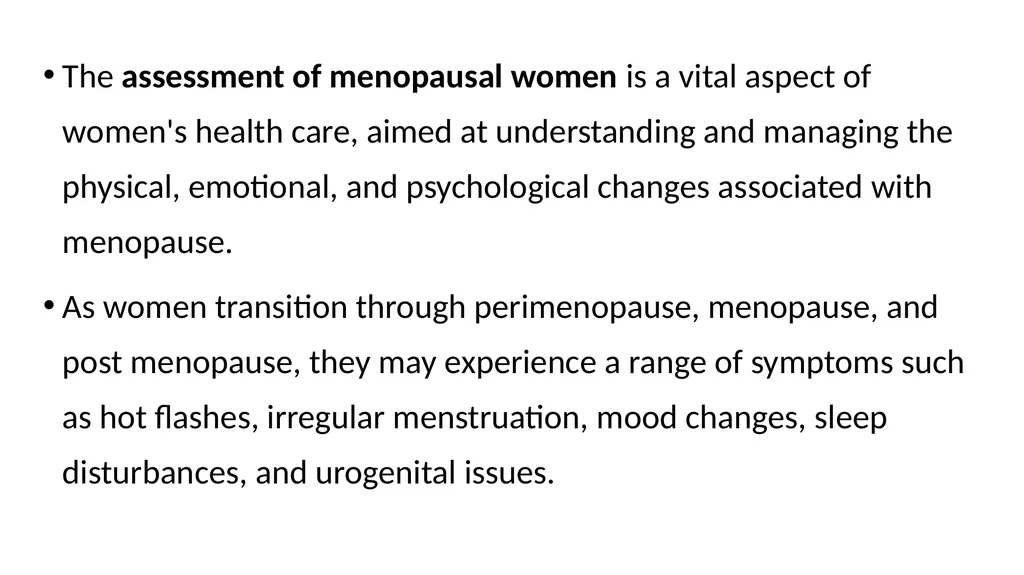 • The assessment of menopausal women is a vital aspect of women's health care, aimed at understanding and managing the physical, emotional, and psychological changes associated with menopause.

• As women transition through perimenopause, menopause, and post menopause, they may experience a range of symptoms such as hot flashes, irregular menstruation, mood changes, sleep disturbances, and urogenital issues.